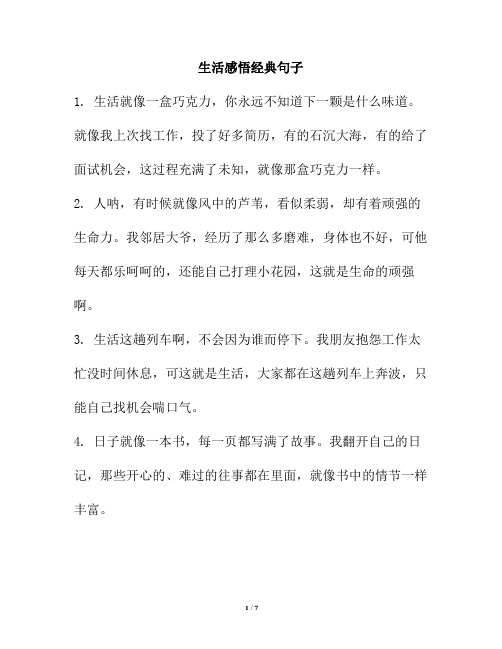 生活感悟经典句子

1. 生活就像一盒巧克力，你永远不知道下一颗是什么味道。就像我上次找工作，投了好多简历，有的石沉大海，有的给了面试机会，这过程充满了未知，就像那盒巧克力一样。

2. 人呐，有时候就像风中的芦苇，看似柔弱，却有着顽强的生命力。我邻居大爷，经历了那么多磨难，身体也不好，可他每天都乐呵呵的，还能自己打理小花园，这就是生命的顽强啊。

3. 生活这趟列车啊，不会因为谁而停下。我朋友抱怨工作太忙没时间休息，可这就是生活，大家都在这趟列车上奔波，只能自己找机会喘口气。

4. 日子就像一本书，每一页都写满了故事。我翻开自己的日记，那些开心的、难过的往事都在里面，就像书中的情节一样丰富。

1 / 7